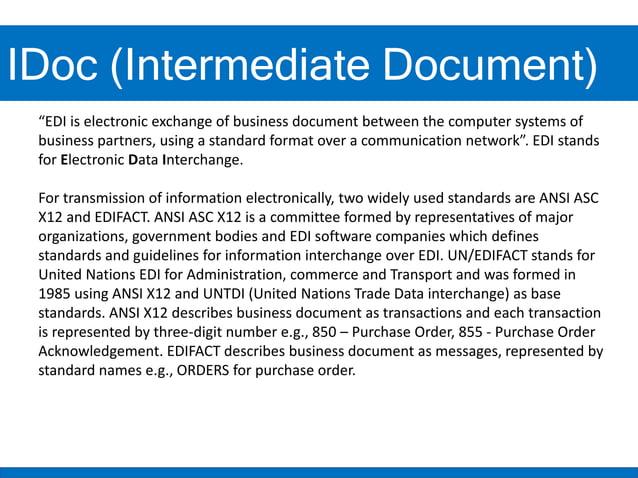 IDoc (Intermediate Document)

“EDI is electronic exchange of business document between the computer systems of business partners, using a standard format over a communication network”. EDI stands for Electronic Data Interchange.

For transmission of information electronically, two widely used standards are ANSI ASC X12 and EDIFACT. ANSI ASC X12 is a committee formed by representatives of major organizations, government bodies and EDI software companies which defines standards and guidelines for information interchange over EDI. UN/EDIFACT stands for United Nations EDI for Administration, commerce and Transport and was formed in 1985 using ANSI X12 and UNTDI (United Nations Trade Data interchange) as base standards. ANSI X12 describes business document as transactions and each transaction is represented by three-digit number e.g., 850 – Purchase Order, 855 - Purchase Order Acknowledgement. EDIFACT describes business document as messages, represented by standard names e.g., ORDERS for purchase order.